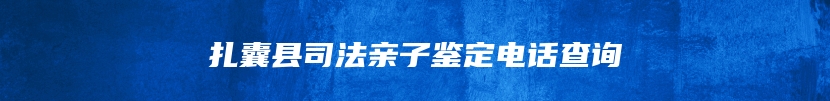 扎囊县司法亲子鉴定电话查询